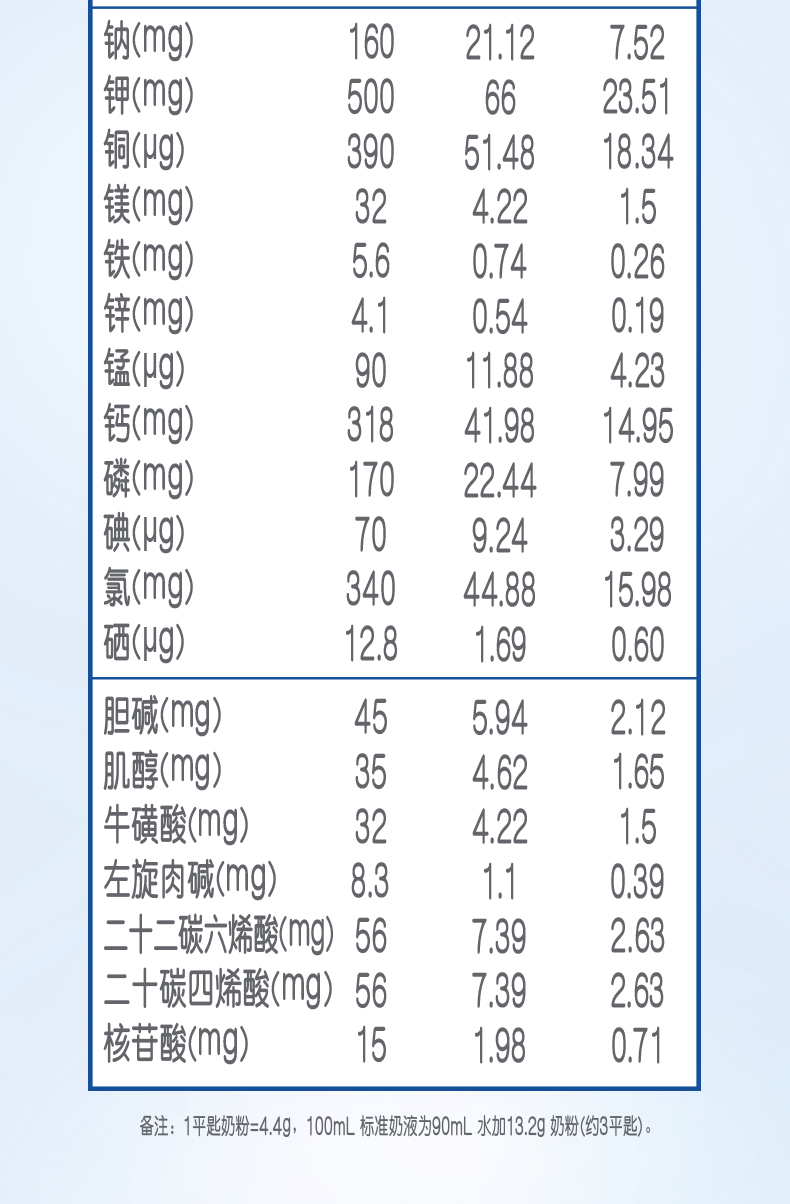 | 钠(mg) | 160 | 21.12 | 7.52 |
|---|---|---|---|
| 钾(mg) | 500 | 66 | 23.51 |
| 铜(μg) | 390 | 51.48 | 18.34 |
| 镁(mg) | 32 | 4.22 | 1.5 |
| 铁(mg) | 5.6 | 0.74 | 0.26 |
| 锌(mg) | 4.1 | 0.54 | 0.19 |
| 锰(μg) | 90 | 11.88 | 4.23 |
| 钙(mg) | 318 | 41.98 | 14.95 |
| 磷(mg) | 170 | 22.44 | 7.99 |
| 碘(μg) | 70 | 9.24 | 3.29 |
| 氯(mg) | 340 | 44.88 | 15.98 |
| 硒(μg) | 12.8 | 1.69 | 0.60 |
| 胆碱(mg) | 45 | 5.94 | 2.12 |
| 肌醇(mg) | 35 | 4.62 | 1.65 |
| 牛磺酸(mg) | 32 | 4.22 | 1.5 |
| 左旋肉碱(mg) | 8.3 | 1.1 | 0.39 |
| 二十二碳六烯酸(mg) | 56 | 7.39 | 2.63 |
| 二十碳四烯酸(mg) | 56 | 7.39 | 2.63 |
| 核苷酸(mg) | 15 | 1.98 | 0.71 |

备注：1平匙奶粉=4.4g，100mL 标准奶液为90mL 水加13.2g 奶粉(约3平匙)。